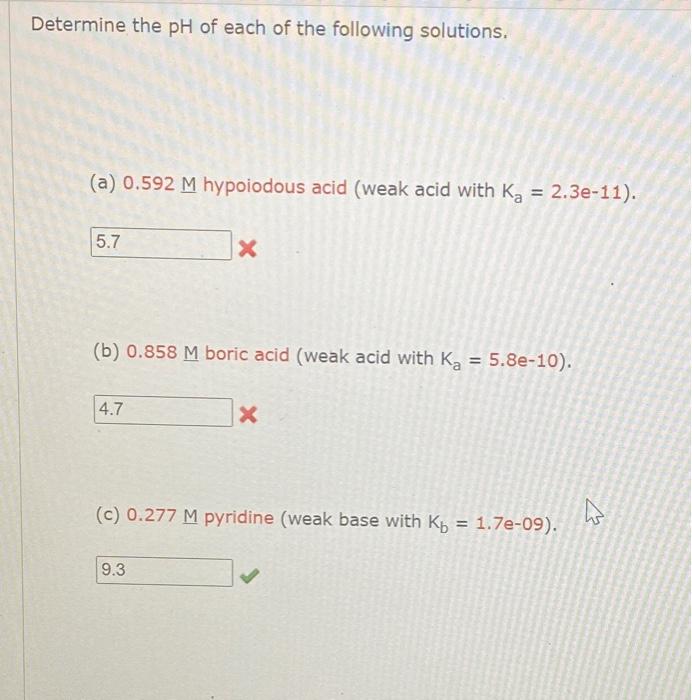 Determine the pH of each of the following solutions.

(a) 0.592 M hypoiodous acid (weak acid with $K_a$ = 2.3e-11).

5.7

(b) 0.858 M boric acid (weak acid with $K_a$ = 5.8e-10).

4.7

(c) 0.277 M pyridine (weak base with $K_b$ = 1.7e-09).

9.3